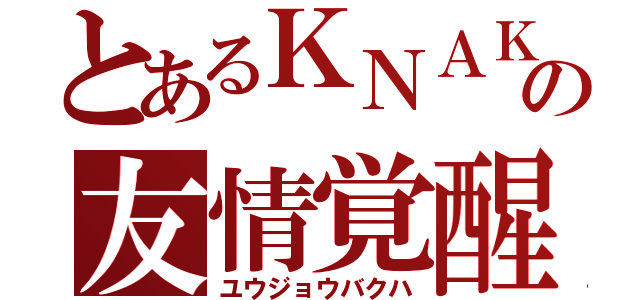 とあるKNAKの
友情覚醒
ユウジョウバクハ